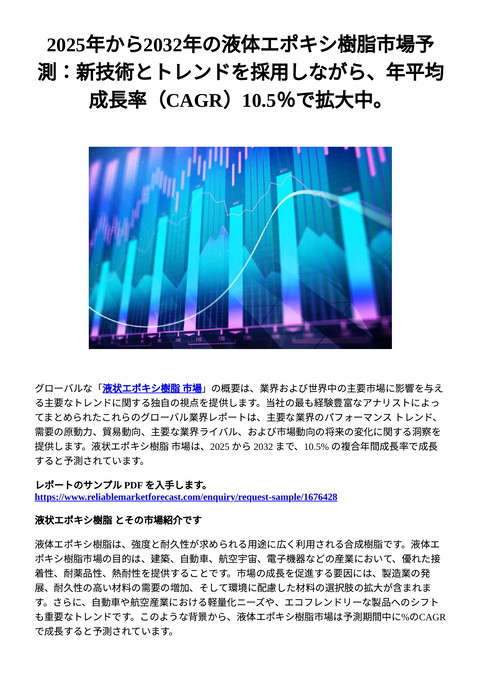 2025年から2032年の液体エポキシ樹脂市場予測：新技術とトレンドを採用しながら、年平均成長率（CAGR）10.5%で拡大中。

グローバルな「液状エポキシ樹脂 市場」の概要は、業界および世界中の主要市場に影響を与える主要なトレンドに関する独自の視点を提供します。当社の最も経験豊富なアナリストによってまとめられたこれらのグローバル業界レポートは、主要な業界のパフォーマンス トレンド、需要の原動力、貿易動向、主要な業界ライバル、および市場動向の将来の変化に関する洞察を提供します。液状エポキシ樹脂 市場は、2025 から 2032 まで、10.5% の複合年間成長率で成長すると予測されています。

レポートのサンプル PDF を入手します。
https://www.reliablemarketforecast.com/enquiry/request-sample/1676428

液状エポキシ樹脂 とその市場紹介です

液体エポキシ樹脂は、強度と耐久性が求められる用途に広く利用される合成樹脂です。液体エポキシ樹脂市場の目的は、建築、自動車、航空宇宙、電子機器などの産業において、優れた接着性、耐薬品性、熱耐性を提供することです。市場の成長を促進する要因には、製造業の発展、耐久性の高い材料の需要の増加、そして環境に配慮した材料の選択肢の拡大が含まれます。さらに、自動車や航空産業における軽量化ニーズや、エコフレンドリーな製品へのシフトも重要なトレンドです。このような背景から、液体エポキシ樹脂市場は予測期間中に%のCAGRで成長すると予測されています。